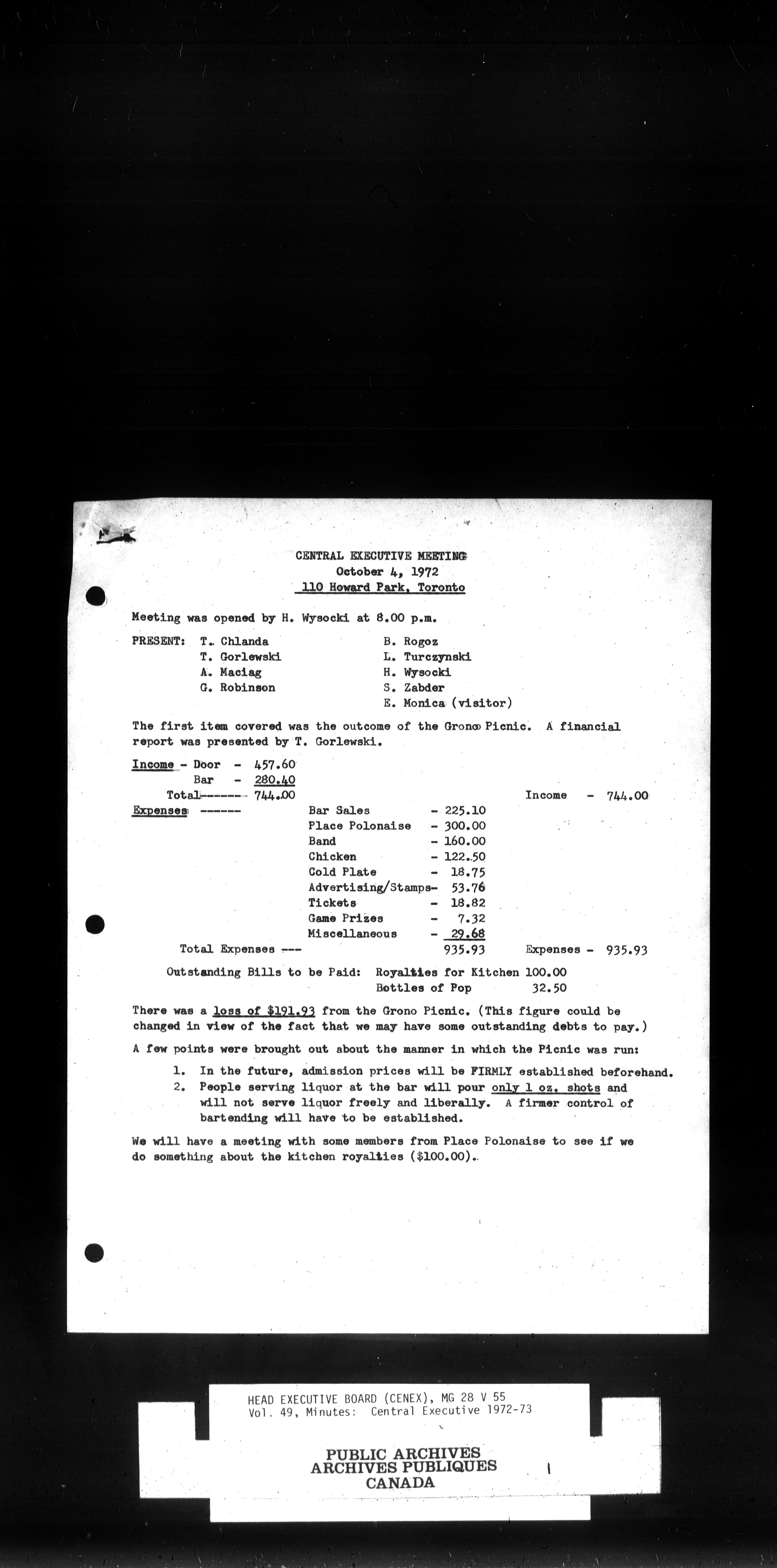 CENTRAL EXECUTIVE MEETING
October 4, 1972
110 Howard Park, Toronto

Meeting was opened by H. Wysocki at 8.00 p.m.

PRESENT: T. Chlanda
T. Gorlewski
A. Maciag
G. Robinson
B. Rogoz
L. Turczynski
H. Wysocki
S. Zabder
E. Monica (visitor)

The first item covered was the outcome of the Grono Picnic. A financial report was presented by T. Gorlewski.

Income - Door - 457.60
Bar - 280.40
Total------- 744.00 Income - 744.00

Expenses ------
Bar Sales - 225.10
Place Polonaise - 300.00
Band - 160.00
Chicken - 122.50
Cold Plate - 18.75
Advertising/Stamps- 53.76
Tickets - 18.82
Game Prizes - 7.32
Miscellaneous - 29.68
Total Expenses --- 935.93 Expenses - 935.93

Outstanding Bills to be Paid: Royalties for Kitchen 100.00
Bottles of Pop 32.50

There was a loss of $191.93 from the Grono Picnic. (This figure could be changed in view of the fact that we may have some outstanding debts to pay.)

A few points were brought out about the manner in which the Picnic was run:

1. In the future, admission prices will be FIRMLY established beforehand.
2. People serving liquor at the bar will pour only 1 oz. shots and will not serve liquor freely and liberally. A firmer control of bartending will have to be established.

We will have a meeting with some members from Place Polonaise to see if we do something about the kitchen royalties ($100.00).

HEAD EXECUTIVE BOARD (CENEX), MG 28 V 55
Vol. 49, Minutes: Central Executive 1972-73

PUBLIC ARCHIVES
ARCHIVES PUBLIQUES
CANADA